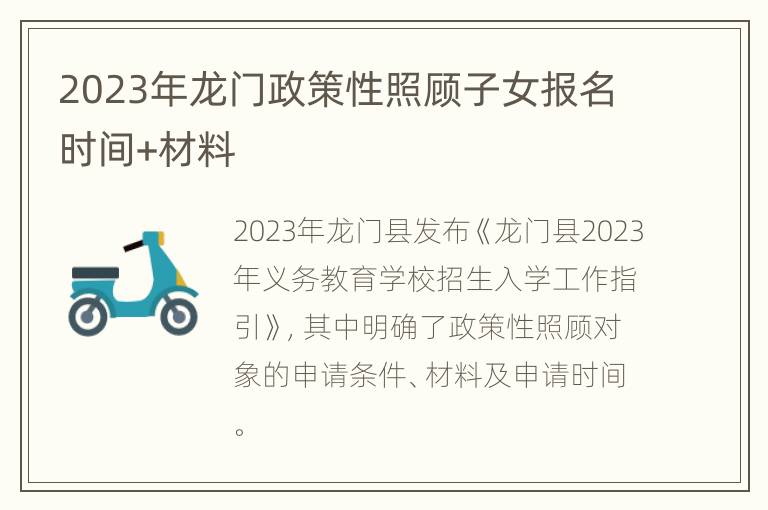 2023年龙门政策性照顾子女报名时间+材料

2023年龙门县发布《龙门县2023年义务教育学校招生入学工作指引》，其中明确了政策性照顾对象的申请条件、材料及申请时间。